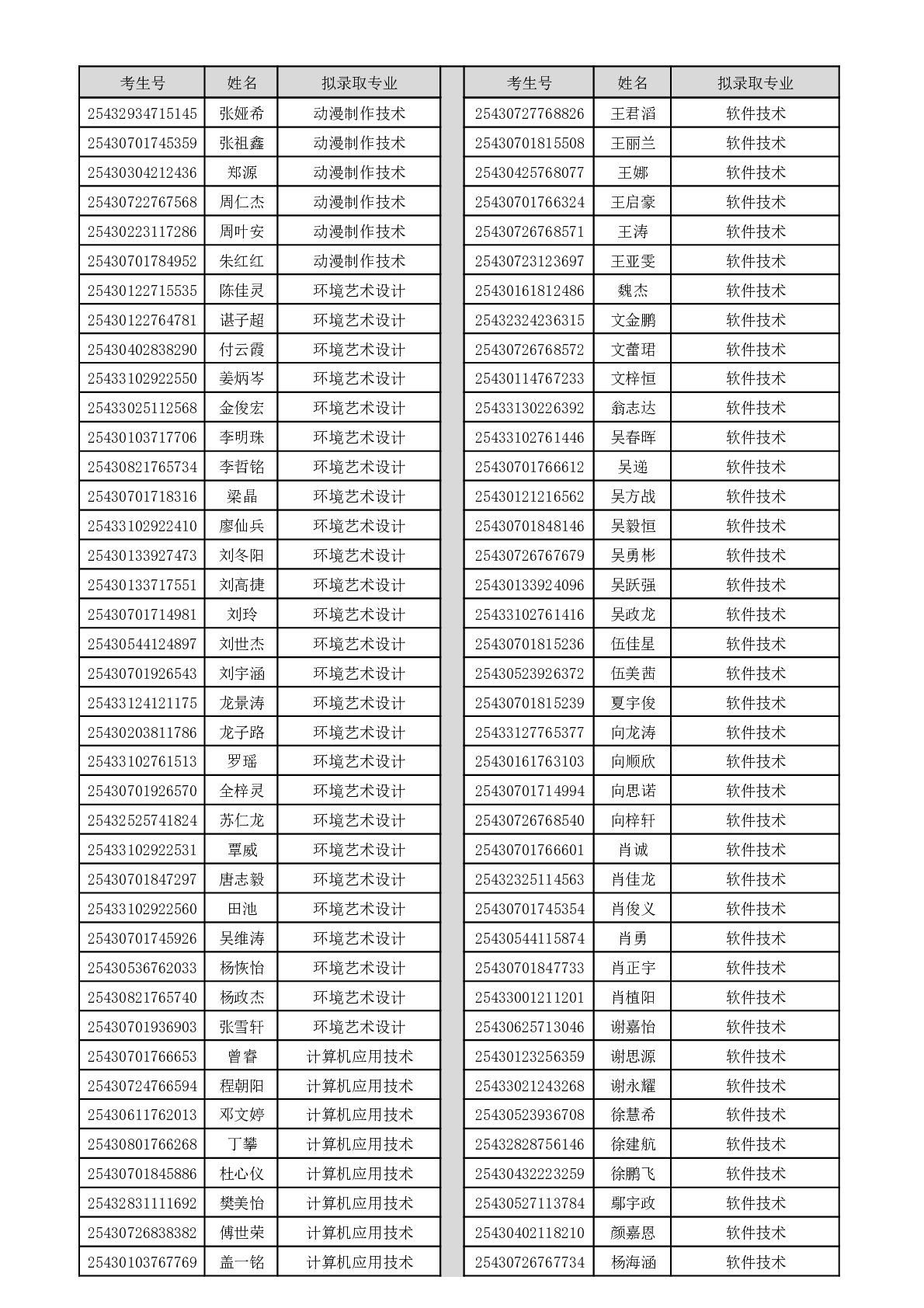 | 考生号 | 姓名 | 拟录取专业 |
|---|---|---|
| 25432934715145 | 张娅希 | 动漫制作技术 |
| 25430701745359 | 张祖鑫 | 动漫制作技术 |
| 25430304212436 | 郑源 | 动漫制作技术 |
| 25430722767568 | 周仁杰 | 动漫制作技术 |
| 25430223117286 | 周叶安 | 动漫制作技术 |
| 25430701784952 | 朱红红 | 动漫制作技术 |
| 25430122715535 | 陈佳灵 | 环境艺术设计 |
| 25430122764781 | 谌子超 | 环境艺术设计 |
| 25430402838290 | 付云霞 | 环境艺术设计 |
| 25433102922550 | 姜炳岑 | 环境艺术设计 |
| 25433025112568 | 金俊宏 | 环境艺术设计 |
| 25430103717706 | 李明珠 | 环境艺术设计 |
| 25430821765734 | 李哲铭 | 环境艺术设计 |
| 25430701718316 | 梁晶 | 环境艺术设计 |
| 25433102922410 | 廖仙兵 | 环境艺术设计 |
| 25430133927473 | 刘冬阳 | 环境艺术设计 |
| 25430133717551 | 刘高捷 | 环境艺术设计 |
| 25430701714981 | 刘玲 | 环境艺术设计 |
| 25430544124897 | 刘世杰 | 环境艺术设计 |
| 25430701926543 | 刘宇涵 | 环境艺术设计 |
| 25433124121175 | 龙景涛 | 环境艺术设计 |
| 25430203811786 | 龙子路 | 环境艺术设计 |
| 25433102761513 | 罗瑶 | 环境艺术设计 |
| 25430701926570 | 全梓灵 | 环境艺术设计 |
| 25432525741824 | 苏仁龙 | 环境艺术设计 |
| 25433102922531 | 覃威 | 环境艺术设计 |
| 25430701847297 | 唐志毅 | 环境艺术设计 |
| 25433102922560 | 田池 | 环境艺术设计 |
| 25430701745926 | 吴维涛 | 环境艺术设计 |
| 25430536762033 | 杨恢怡 | 环境艺术设计 |
| 25430821765740 | 杨政杰 | 环境艺术设计 |
| 25430701936903 | 张雪轩 | 环境艺术设计 |
| 25430701766653 | 曾睿 | 计算机应用技术 |
| 25430724766594 | 程朝阳 | 计算机应用技术 |
| 25430611762013 | 邓文婷 | 计算机应用技术 |
| 25430801766268 | 丁攀 | 计算机应用技术 |
| 25430701845886 | 杜心仪 | 计算机应用技术 |
| 25432831111692 | 樊美怡 | 计算机应用技术 |
| 25430726838382 | 傅世荣 | 计算机应用技术 |
| 25430103767769 | 盖一铭 | 计算机应用技术 |

| 考生号 | 姓名 | 拟录取专业 |
|---|---|---|
| 25430727768826 | 王君滔 | 软件技术 |
| 25430701815508 | 王丽兰 | 软件技术 |
| 25430425768077 | 王娜 | 软件技术 |
| 25430701766324 | 王启豪 | 软件技术 |
| 25430726768571 | 王涛 | 软件技术 |
| 25430723123697 | 王亚雯 | 软件技术 |
| 25430161812486 | 魏杰 | 软件技术 |
| 25432324236315 | 文金鹏 | 软件技术 |
| 25430726768572 | 文蕾珺 | 软件技术 |
| 25430114767233 | 文梓恒 | 软件技术 |
| 25433130226392 | 翁志达 | 软件技术 |
| 25433102761446 | 吴春晖 | 软件技术 |
| 25430701766612 | 吴递 | 软件技术 |
| 25430121216562 | 吴方战 | 软件技术 |
| 25430701848146 | 吴毅恒 | 软件技术 |
| 25430726767679 | 吴勇彬 | 软件技术 |
| 25430133924096 | 吴跃强 | 软件技术 |
| 25433102761416 | 吴政龙 | 软件技术 |
| 25430701815236 | 伍佳星 | 软件技术 |
| 25430523926372 | 伍美茜 | 软件技术 |
| 25430701815239 | 夏宇俊 | 软件技术 |
| 25433127765377 | 向龙涛 | 软件技术 |
| 25430161763103 | 向顺欣 | 软件技术 |
| 25430701714994 | 向思诺 | 软件技术 |
| 25430726768540 | 向梓轩 | 软件技术 |
| 25430701766601 | 肖诚 | 软件技术 |
| 25432325114563 | 肖佳龙 | 软件技术 |
| 25430701745354 | 肖俊义 | 软件技术 |
| 25430544115874 | 肖勇 | 软件技术 |
| 25430701847733 | 肖正宇 | 软件技术 |
| 25433001211201 | 肖植阳 | 软件技术 |
| 25430625713046 | 谢嘉怡 | 软件技术 |
| 25430123256359 | 谢思源 | 软件技术 |
| 25433021243268 | 谢永耀 | 软件技术 |
| 25430523936708 | 徐慧希 | 软件技术 |
| 25432828756146 | 徐建航 | 软件技术 |
| 25430432223259 | 徐鹏飞 | 软件技术 |
| 25430527113784 | 鄢宇政 | 软件技术 |
| 25430402118210 | 颜嘉恩 | 软件技术 |
| 25430726767734 | 杨海涵 | 软件技术 |